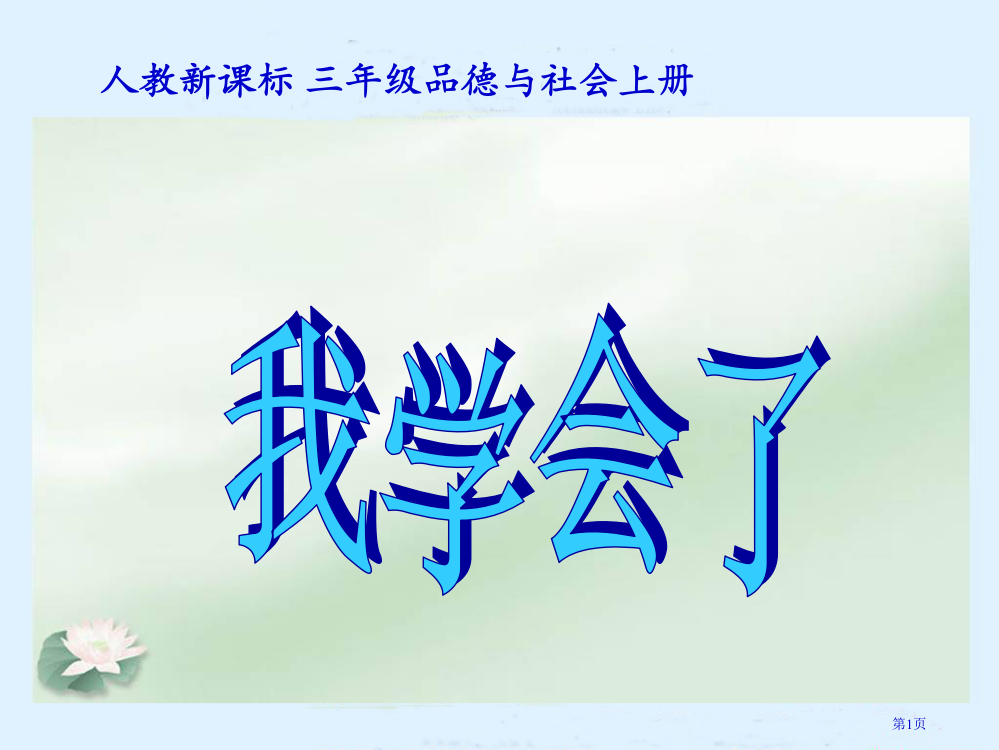 人教新课标 三年级品德与社会上册

我学会了

第1页